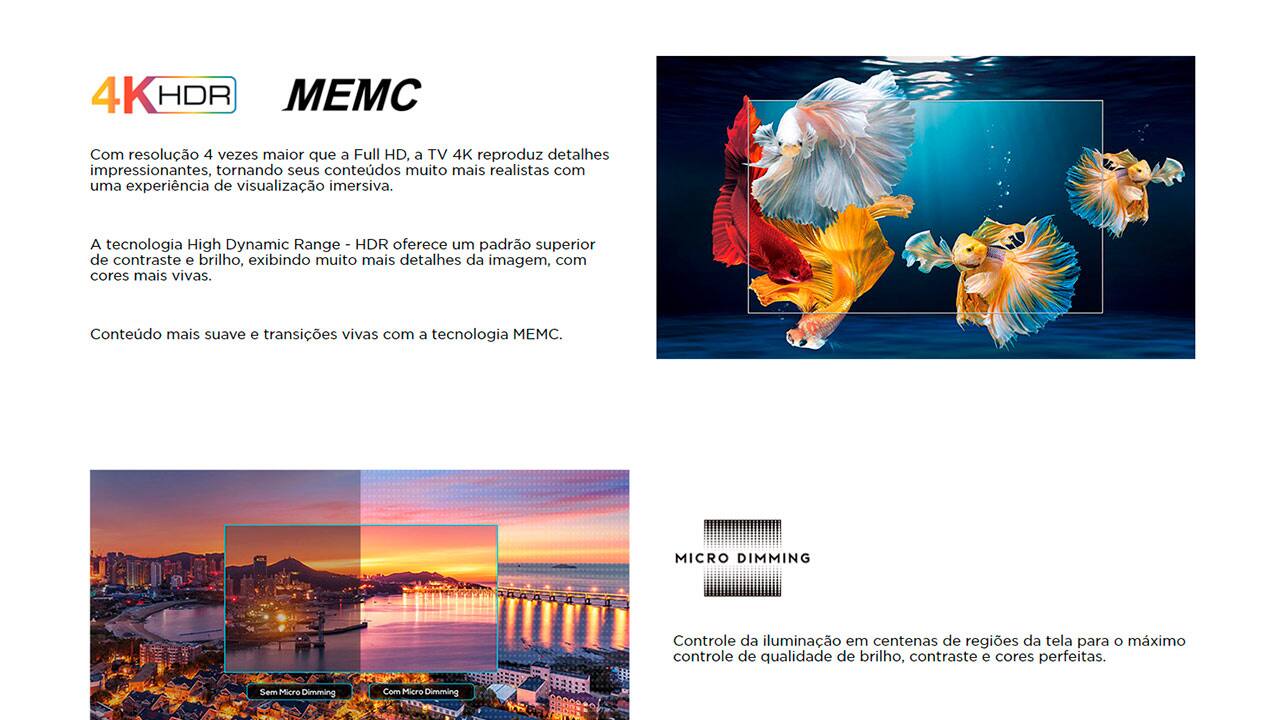 4K HDR

MEMC

Com resolução 4 vezes maior que a Full HD, a TV 4K reproduz detalhes impressionantes, tornando seus conteúdos muito mais realistas com uma experiência de visualização imersiva.

A tecnologia High Dynamic Range - HDR oferece um padrão superior de contraste e brilho, exibindo muito mais detalhes da imagem, com cores mais vivas.

Conteúdo mais suave e transições vivas com a tecnologia MEMC.

Sem Micro Dimming

Com Micro Dimming

MICRO DIMMING

Controle da iluminação em centenas de regiões da tela para o máximo controle de qualidade de brilho, contraste e cores perfeitas.